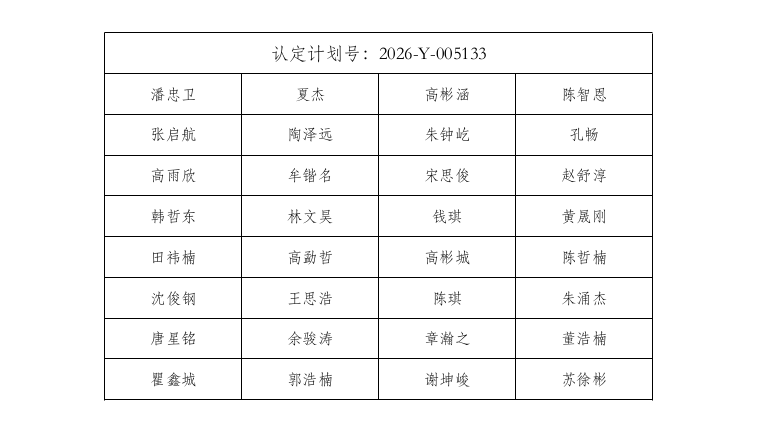 | 认定计划号：2026-Y-005133 | | | |
|---|---|---|---|
| 潘忠卫 | 夏杰 | 高彬涵 | 陈智恩 |
| 张启航 | 陶泽远 | 朱钟屹 | 孔畅 |
| 高雨欣 | 牟锴名 | 宋思俊 | 赵舒淳 |
| 韩哲东 | 林文昊 | 钱琪 | 黄晟刚 |
| 田祎楠 | 高勐哲 | 高彬城 | 陈哲楠 |
| 沈俊钢 | 王思浩 | 陈琪 | 朱涌杰 |
| 唐星铭 | 余骏涛 | 章瀚之 | 董浩楠 |
| 瞿鑫城 | 郭浩楠 | 谢坤峻 | 苏徐彬 |